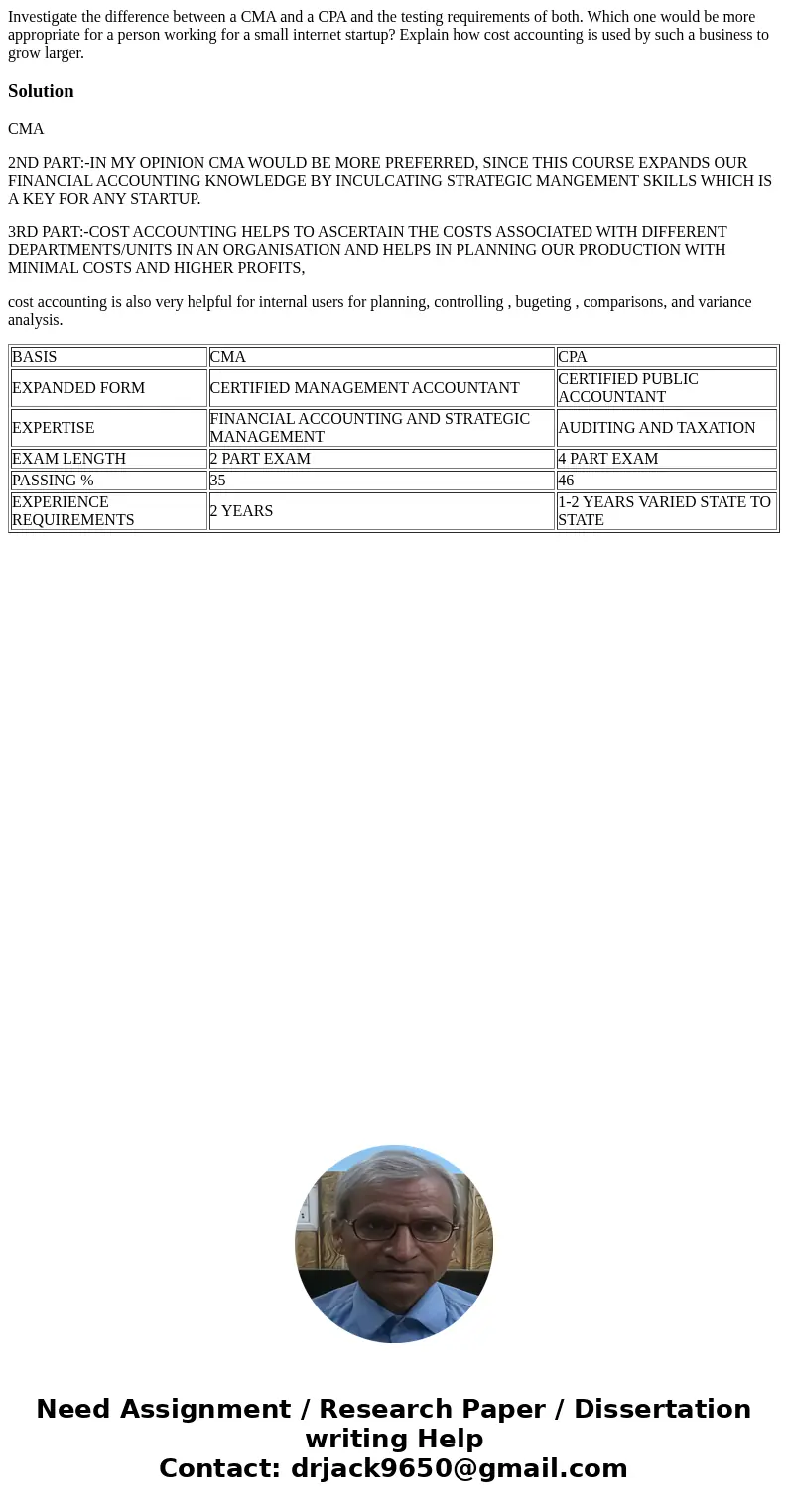 Investigate the difference between a CMA and a CPA and the testing requirements of both. Which one would be more appropriate for a person working for a small internet startup? Explain how cost accounting is used by such a business to grow larger.

Solution

CMA

2ND PART:-IN MY OPINION CMA WOULD BE MORE PREFERRED, SINCE THIS COURSE EXPANDS OUR FINANCIAL ACCOUNTING KNOWLEDGE BY INCULCATING STRATEGIC MANGEMENT SKILLS WHICH IS A KEY FOR ANY STARTUP.

3RD PART:-COST ACCOUNTING HELPS TO ASCERTAIN THE COSTS ASSOCIATED WITH DIFFERENT DEPARTMENTS/UNITS IN AN ORGANISATION AND HELPS IN PLANNING OUR PRODUCTION WITH MINIMAL COSTS AND HIGHER PROFITS,

cost accounting is also very helpful for internal users for planning, controlling , bugeting , comparisons, and variance analysis.

| BASIS | CMA | CPA |
|---|---|---|
| EXPANDED FORM | CERTIFIED MANAGEMENT ACCOUNTANT | CERTIFIED PUBLIC ACCOUNTANT |
| EXPERTISE | FINANCIAL ACCOUNTING AND STRATEGIC MANAGEMENT | AUDITING AND TAXATION |
| EXAM LENGTH | 2 PART EXAM | 4 PART EXAM |
| PASSING % | 35 | 46 |
| EXPERIENCE REQUIREMENTS | 2 YEARS | 1-2 YEARS VARIED STATE TO STATE |

Need Assignment / Research Paper / Dissertation writing Help
Contact: drjack9650@gmail.com